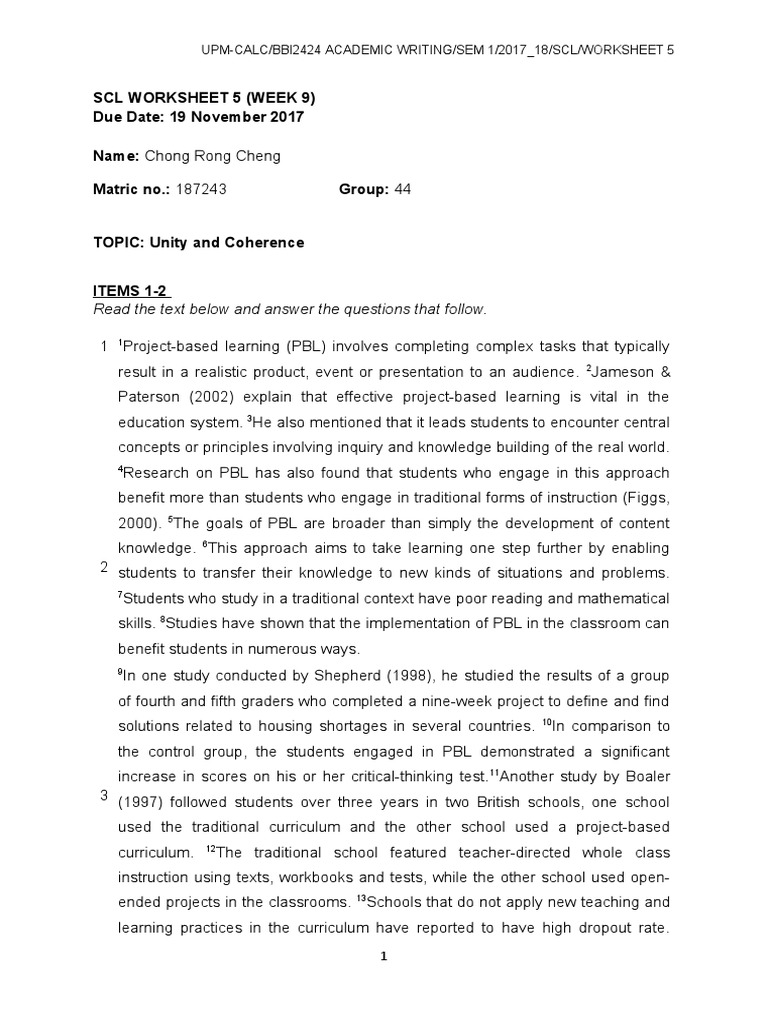 UPM-CALC/BBI2424 ACADEMIC WRITING/SEM 1/2017_18/SCL/WORKSHEET 5

SCL WORKSHEET 5 (WEEK 9)
Due Date: 19 November 2017

Name: Chong Rong Cheng

Matric no.: 187243 Group: 44

TOPIC: Unity and Coherence

ITEMS 1-2
Read the text below and answer the questions that follow.

1 $^{1}$Project-based learning (PBL) involves completing complex tasks that typically result in a realistic product, event or presentation to an audience. $^{2}$Jameson & Paterson (2002) explain that effective project-based learning is vital in the education system. $^{3}$He also mentioned that it leads students to encounter central concepts or principles involving inquiry and knowledge building of the real world. $^{4}$Research on PBL has also found that students who engage in this approach benefit more than students who engage in traditional forms of instruction (Figgs, 2000). $^{5}$The goals of PBL are broader than simply the development of content knowledge. $^{6}$This approach aims to take learning one step further by enabling students to transfer their knowledge to new kinds of situations and problems. $^{7}$Students who study in a traditional context have poor reading and mathematical skills. $^{8}$Studies have shown that the implementation of PBL in the classroom can benefit students in numerous ways.

2

$^{9}$In one study conducted by Shepherd (1998), he studied the results of a group of fourth and fifth graders who completed a nine-week project to define and find solutions related to housing shortages in several countries. $^{10}$In comparison to the control group, the students engaged in PBL demonstrated a significant increase in scores on his or her critical-thinking test.$^{11}$Another study by Boaler (1997) followed students over three years in two British schools, one school used the traditional curriculum and the other school used a project-based curriculum. $^{12}$The traditional school featured teacher-directed whole class instruction using texts, workbooks and tests, while the other school used open-ended projects in the classrooms. $^{13}$Schools that do not apply new teaching and learning practices in the curriculum have reported to have high dropout rate.

3

1